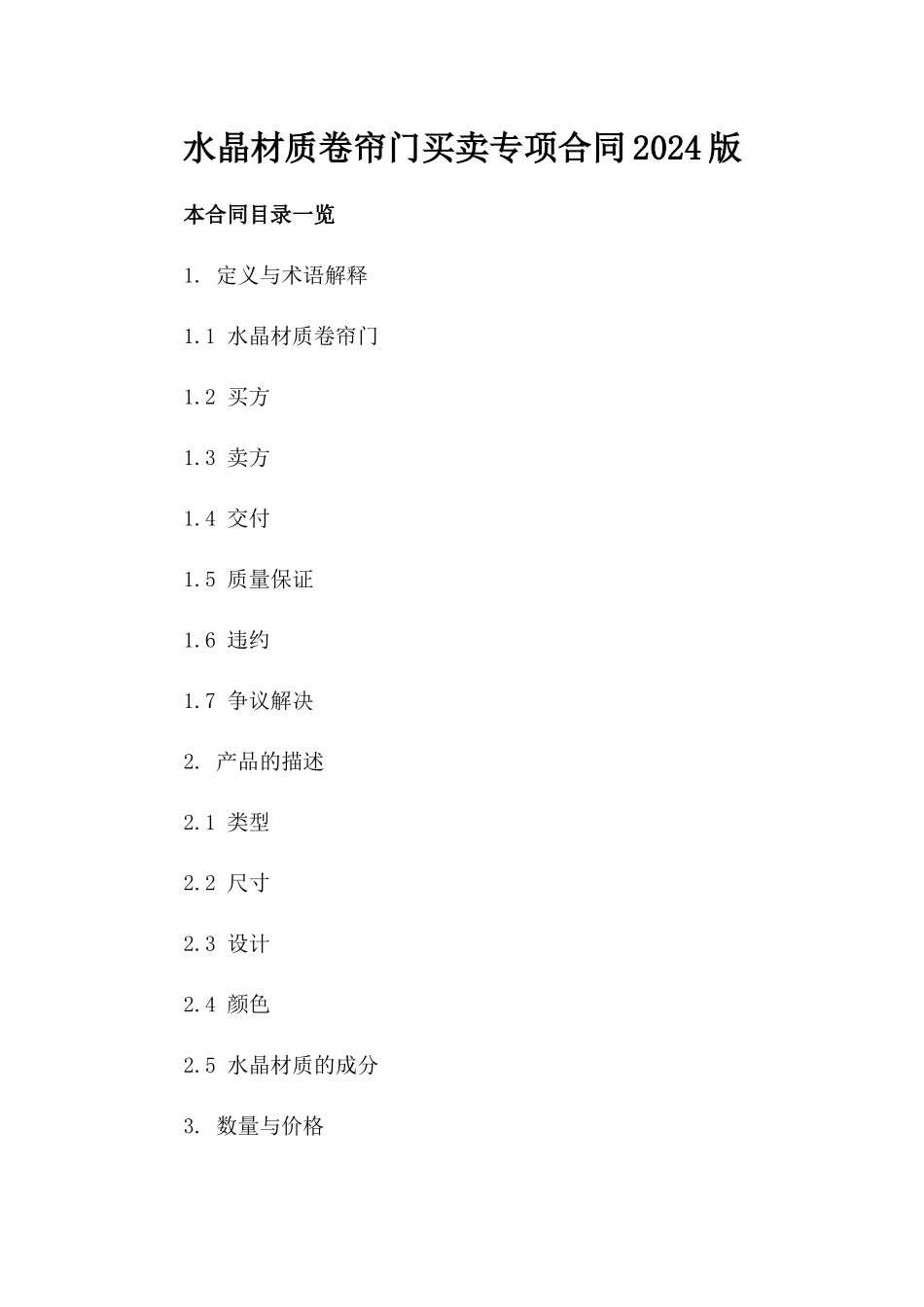 水晶材质卷帘门买卖专项合同2024版

本合同目录一览

1. 定义与术语解释

1.1 水晶材质卷帘门

1.2 买方

1.3 卖方

1.4 交付

1.5 质量保证

1.6 违约

1.7 争议解决

2. 产品的描述

2.1 类型

2.2 尺寸

2.3 设计

2.4 颜色

2.5 水晶材质的成分

3. 数量与价格